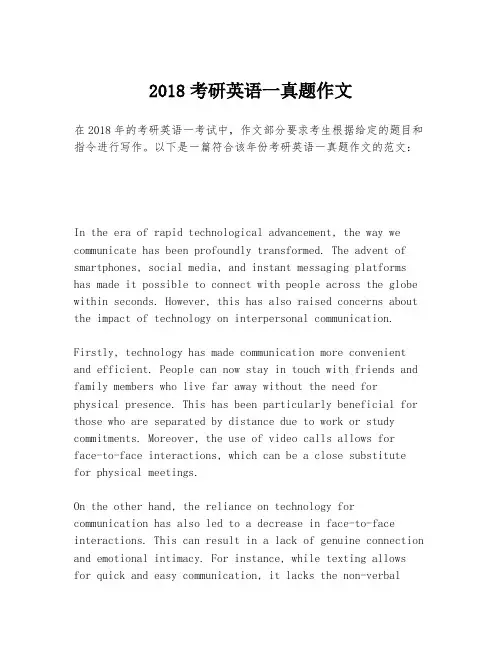 2018 考研英语一真题作文

在 2018 年的考研英语一考试中，作文部分要求考生根据给定的题目和指令进行写作。以下是一篇符合该年份考研英语一真题作文的范文：

In the era of rapid technological advancement, the way we communicate has been profoundly transformed. The advent of smartphones, social media, and instant messaging platforms has made it possible to connect with people across the globe within seconds. However, this has also raised concerns about the impact of technology on interpersonal communication.

Firstly, technology has made communication more convenient and efficient. People can now stay in touch with friends and family members who live far away without the need for physical presence. This has been particularly beneficial for those who are separated by distance due to work or study commitments. Moreover, the use of video calls allows for face-to-face interactions, which can be a close substitute for physical meetings.

On the other hand, the reliance on technology for communication has also led to a decrease in face-to-face interactions. This can result in a lack of genuine connection and emotional intimacy. For instance, while texting allows for quick and easy communication, it lacks the non-verbal